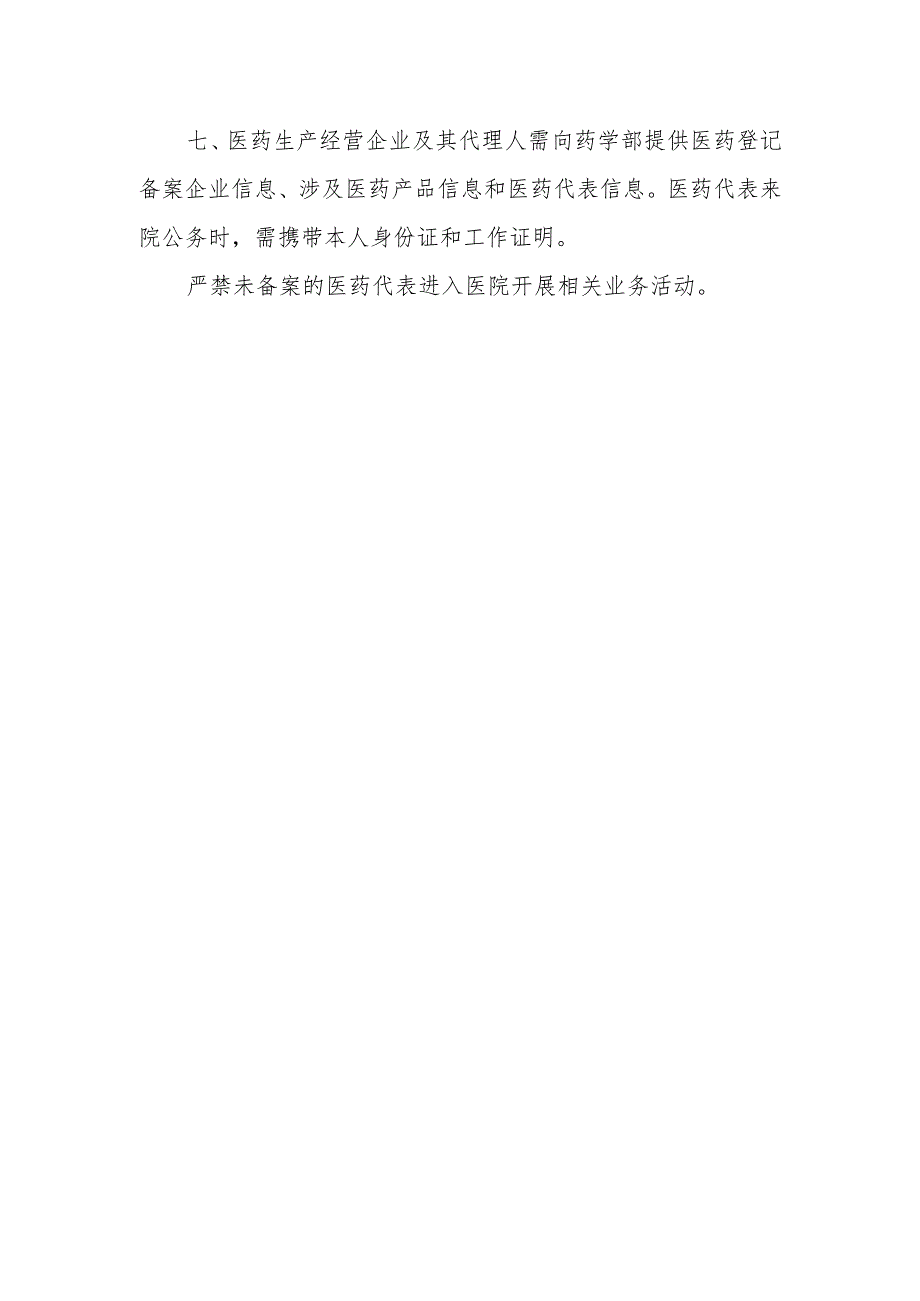 七、医药生产经营企业及其代理人需向药学部提供医药登记备案企业信息、涉及医药产品信息和医药代表信息。医药代表来院公务时，需携带本人身份证和工作证明。

严禁未备案的医药代表进入医院开展相关业务活动。